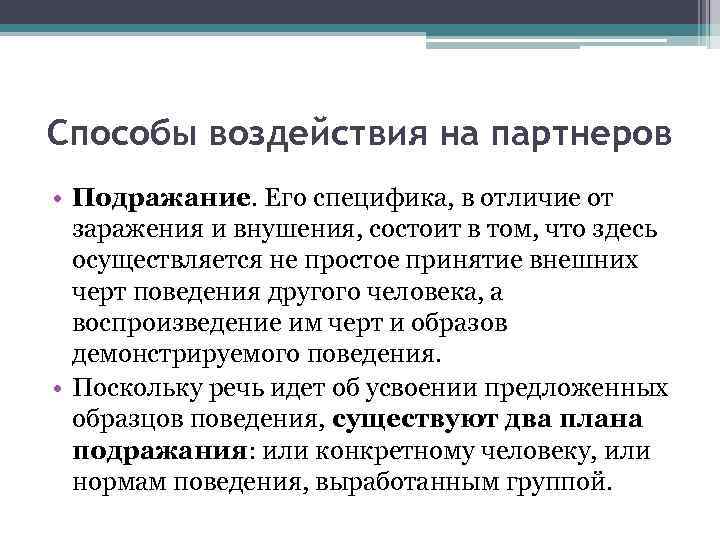 Способы воздействия на партнеров

• Подражание. Его специфика, в отличие от заражения и внушения, состоит в том, что здесь осуществляется не простое принятие внешних черт поведения другого человека, а воспроизведение им черт и образов демонстрируемого поведения.
• Поскольку речь идет об усвоении предложенных образцов поведения, существуют два плана подражания: или конкретному человеку, или нормам поведения, выработанным группой.